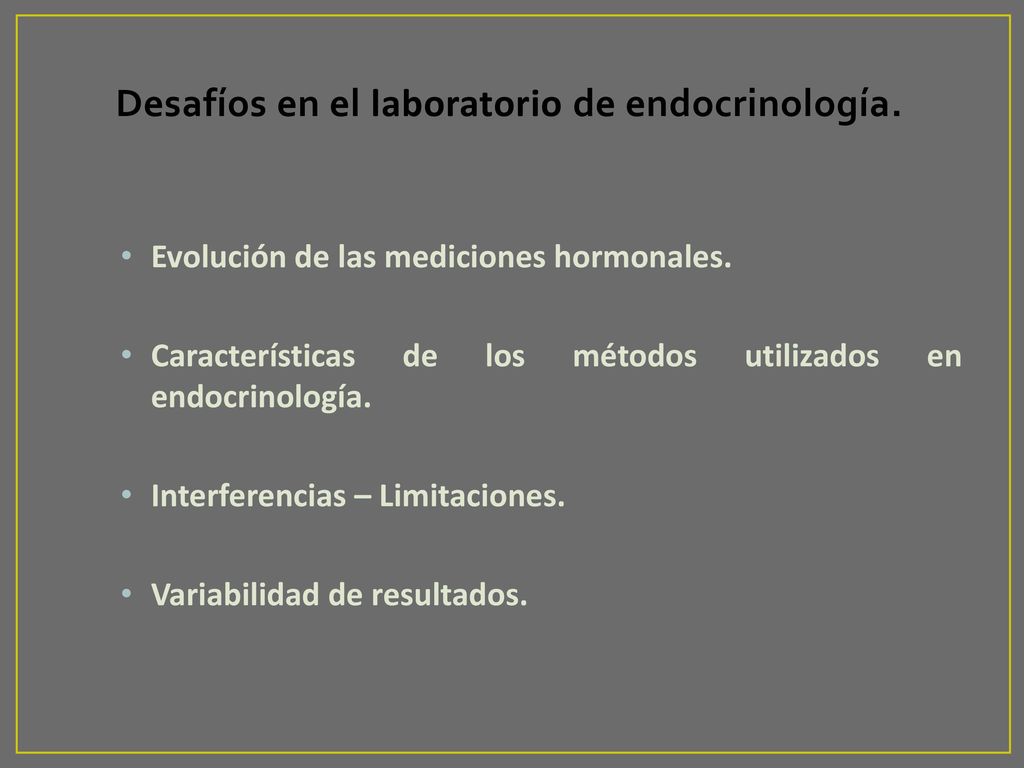 Desafíos en el laboratorio de endocrinología.

• Evolución de las mediciones hormonales.

• Características de los métodos utilizados en endocrinología.

• Interferencias – Limitaciones.

• Variabilidad de resultados.